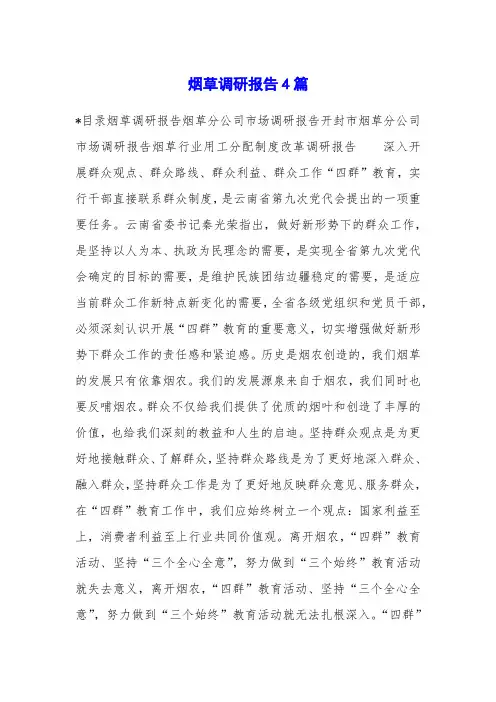 烟草调研报告4篇

*目录烟草调研报告烟草分公司市场调研报告开封市烟草分公司市场调研报告烟草行业用工分配制度改革调研报告　　深入开展群众观点、群众路线、群众利益、群众工作“四群”教育，实行干部直接联系群众制度，是云南省第九次党代会提出的一项重要任务。云南省委书记秦光荣指出，做好新形势下的群众工作，是坚持以人为本、执政为民理念的需要，是实现全省第九次党代会确定的目标的需要，是维护民族团结边疆稳定的需要，是适应当前群众工作新特点新变化的需要，全省各级党组织和党员干部，必须深刻认识开展“四群”教育的重要意义，切实增强做好新形势下群众工作的责任感和紧迫感。历史是烟农创造的，我们烟草的发展只有依靠烟农。我们的发展源泉来自于烟农，我们同时也要反哺烟农。群众不仅给我们提供了优质的烟叶和创造了丰厚的价值，也给我们深刻的教益和人生的启迪。坚持群众观点是为更好地接触群众、了解群众，坚持群众路线是为了更好地深入群众、融入群众，坚持群众工作是为了更好地反映群众意见、服务群众，在“四群”教育工作中，我们应始终树立一个观点：国家利益至上，消费者利益至上行业共同价值观。离开烟农，“四群”教育活动、坚持“三个全心全意”，努力做到“三个始终”教育活动就失去意义，离开烟农，“四群”教育活动、坚持“三个全心全意”，努力做到“三个始终”教育活动就无法扎根深入。“四群”